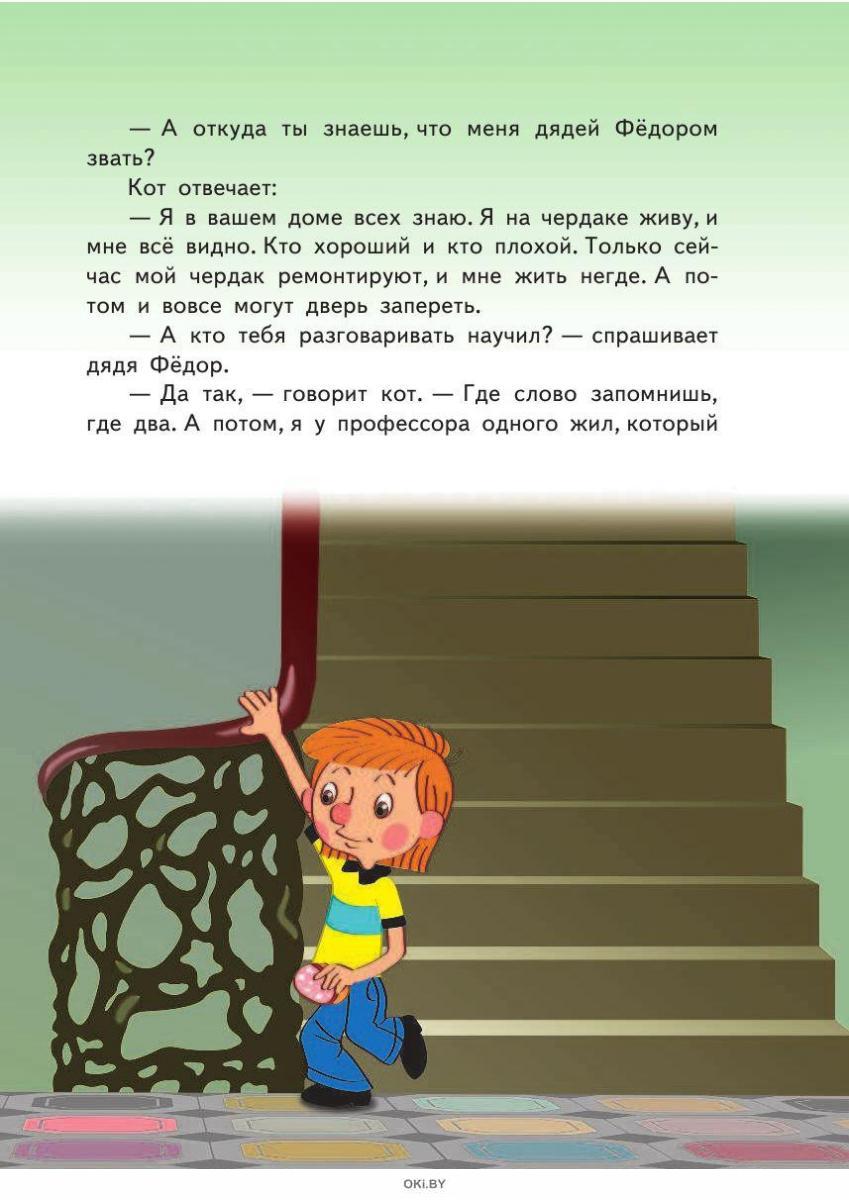 — А откуда ты знаешь, что меня дядей Фёдором звать?

Кот отвечает:

— Я в вашем доме всех знаю. Я на чердаке живу, и мне всё видно. Кто хороший и кто плохой. Только сейчас мой чердак ремонтируют, и мне жить негде. А потом и вовсе могут дверь запереть.

— А кто тебя разговаривать научил? — спрашивает дядя Фёдор.

— Да так, — говорит кот. — Где слово запомнишь, где два. А потом, я у профессора одного жил, который

OKI.BY